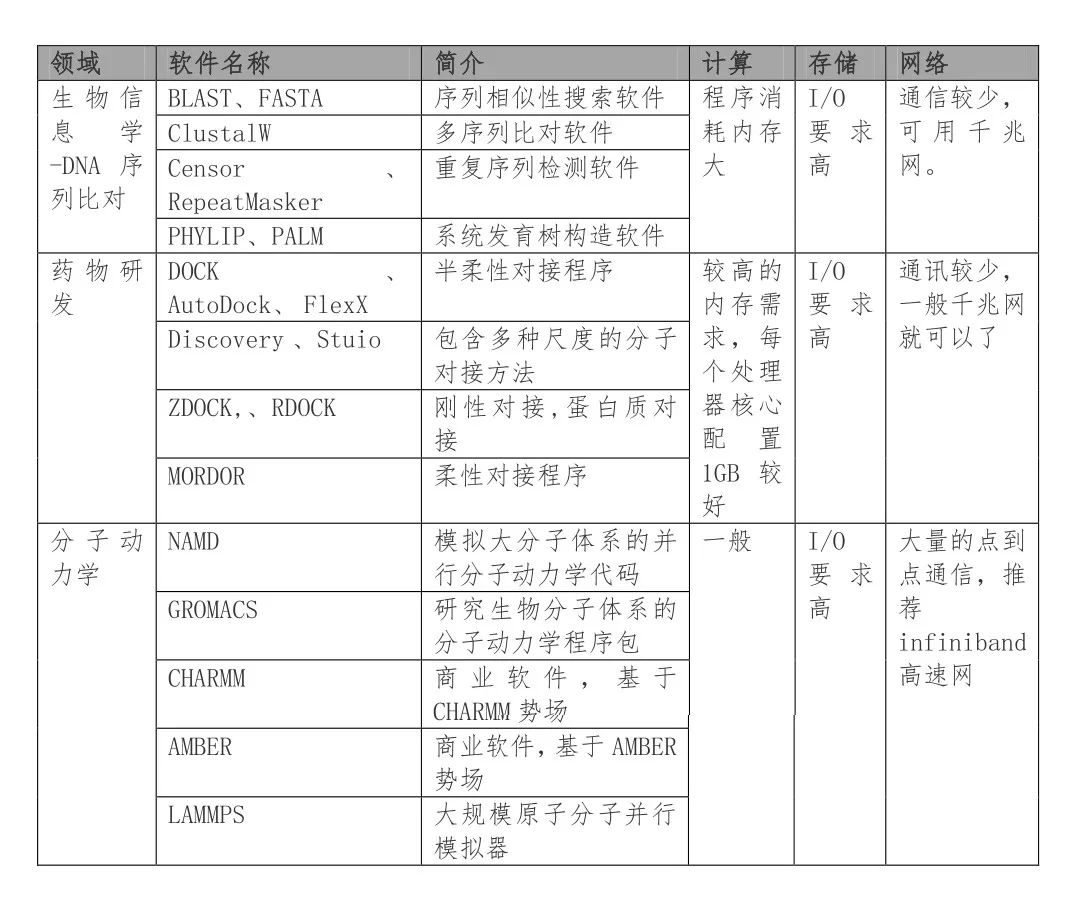 | 领域 | 软件名称 | 简介 | 计算 | 存储 | 网络 |
|---|---|---|---|---|---|
| 生物信息学-DNA序列比对 | BLAST、FASTA | 序列相似性搜索软件 | 程序消耗内存大 | I/O要求高 | 通信较少，可用千兆网。 |
| | ClustalW | 多序列比对软件 | | | |
| | Censor、RepeatMasker | 重复序列检测软件 | | | |
| | PHYLIP、PALM | 系统发育树构造软件 | | | |
| 药物研发 | DOCK、AutoDock、FlexX | 半柔性对接程序 | 较高的内存需求，每个处理器核心配置1GB较好 | I/O要求高 | 通讯较少，一般千兆网就可以了 |
| | Discovery、Stuio | 包含多种尺度的分子对接方法 | | | |
| | ZDOCK,、RDOCK | 刚性对接,蛋白质对接 | | | |
| | MORDOR | 柔性对接程序 | | | |
| 分子动力学 | NAMD | 模拟大分子体系的并行分子动力学代码 | 一般 | I/O要求高 | 大量的点到点通信，推荐infiniband高速网 |
| | GROMACS | 研究生物分子体系的分子动力学程序包 | | | |
| | CHARMM | 商业软件，基于CHARMM势场 | | | |
| | AMBER | 商业软件,基于AMBER势场 | | | |
| | LAMMPS | 大规模原子分子并行模拟器 | | | |